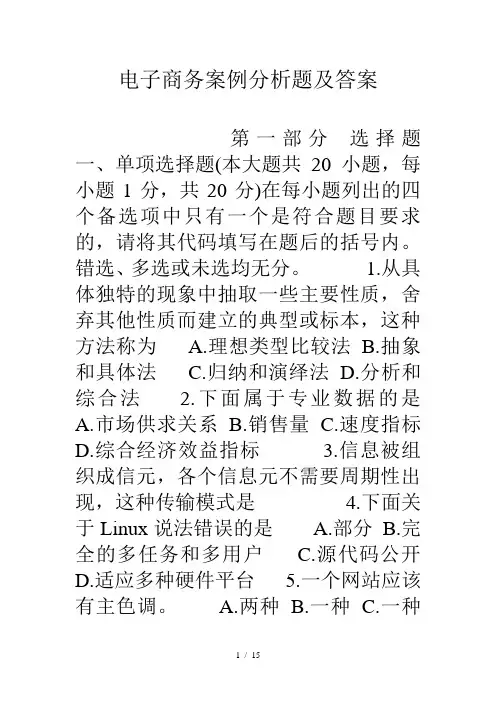 电子商务案例分析题及答案

第一部分 选择题

一、单项选择题(本大题共 20 小题，每小题 1 分，共 20 分)在每小题列出的四个备选项中只有一个是符合题目要求的，请将其代码填写在题后的括号内。错选、多选或未选均无分。 1.从具体独特的现象中抽取一些主要性质，舍弃其他性质而建立的典型或标本，这种方法称为 A.理想类型比较法 B.抽象和具体法 C.归纳和演绎法 D.分析和综合法 2.下面属于专业数据的是 A.市场供求关系 B.销售量 C.速度指标 D.综合经济效益指标 3.信息被组织成信元，各个信息元不需要周期性出现，这种传输模式是 4.下面关于 Linux 说法错误的是 A.部分 B.完全的多任务和多用户 C.源代码公开 D.适应多种硬件平台 5.一个网站应该有主色调。 A.两种 B.一种 C.一种

1 / 15